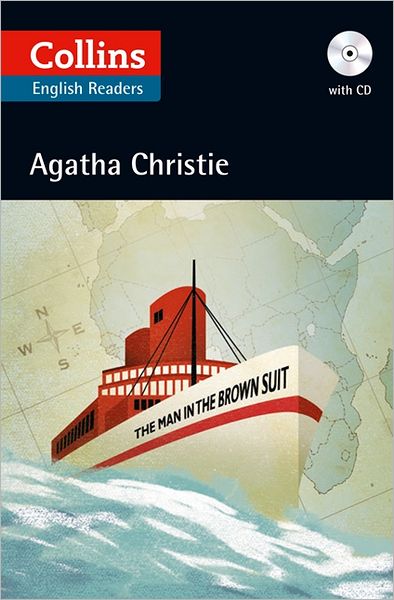 Collins
English Readers

with CD

Agatha Christie

N
W E
S

THE MAN IN THE BROWN SUIT